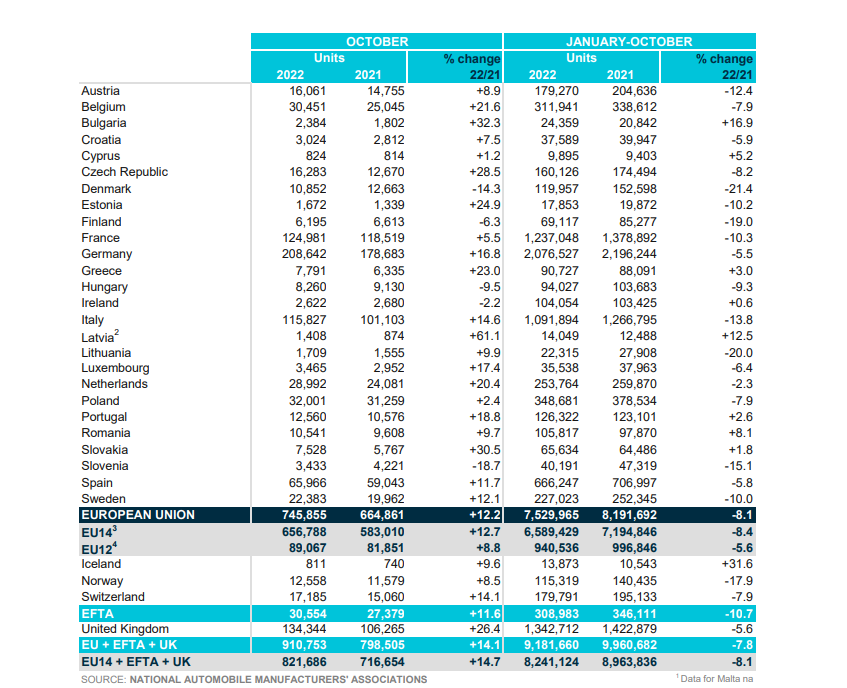 | | OCTOBER | | | JANUARY-OCTOBER | | |
|---|---|---|---|---|---|---|
| | Units | | % change | Units | | % change |
| | 2022 | 2021 | 22/21 | 2022 | 2021 | 22/21 |
| Austria | 16,061 | 14,755 | +8.9 | 179,270 | 204,636 | -12.4 |
| Belgium | 30,451 | 25,045 | +21.6 | 311,941 | 338,612 | -7.9 |
| Bulgaria | 2,384 | 1,802 | +32.3 | 24,359 | 20,842 | +16.9 |
| Croatia | 3,024 | 2,812 | +7.5 | 37,589 | 39,947 | -5.9 |
| Cyprus | 824 | 814 | +1.2 | 9,895 | 9,403 | +5.2 |
| Czech Republic | 16,283 | 12,670 | +28.5 | 160,126 | 174,494 | -8.2 |
| Denmark | 10,852 | 12,663 | -14.3 | 119,957 | 152,598 | -21.4 |
| Estonia | 1,672 | 1,339 | +24.9 | 17,853 | 19,872 | -10.2 |
| Finland | 6,195 | 6,613 | -6.3 | 69,117 | 85,277 | -19.0 |
| France | 124,981 | 118,519 | +5.5 | 1,237,048 | 1,378,892 | -10.3 |
| Germany | 208,642 | 178,683 | +16.8 | 2,076,527 | 2,196,244 | -5.5 |
| Greece | 7,791 | 6,335 | +23.0 | 90,727 | 88,091 | +3.0 |
| Hungary | 8,260 | 9,130 | -9.5 | 94,027 | 103,683 | -9.3 |
| Ireland | 2,622 | 2,680 | -2.2 | 104,054 | 103,425 | +0.6 |
| Italy | 115,827 | 101,103 | +14.6 | 1,091,894 | 1,266,795 | -13.8 |
| Latvia$^2$ | 1,408 | 874 | +61.1 | 14,049 | 12,488 | +12.5 |
| Lithuania | 1,709 | 1,555 | +9.9 | 22,315 | 27,908 | -20.0 |
| Luxembourg | 3,465 | 2,952 | +17.4 | 35,538 | 37,963 | -6.4 |
| Netherlands | 28,992 | 24,081 | +20.4 | 253,764 | 259,870 | -2.3 |
| Poland | 32,001 | 31,259 | +2.4 | 348,681 | 378,534 | -7.9 |
| Portugal | 12,560 | 10,576 | +18.8 | 126,322 | 123,101 | +2.6 |
| Romania | 10,541 | 9,608 | +9.7 | 105,817 | 97,870 | +8.1 |
| Slovakia | 7,528 | 5,767 | +30.5 | 65,634 | 64,486 | +1.8 |
| Slovenia | 3,433 | 4,221 | -18.7 | 40,191 | 47,319 | -15.1 |
| Spain | 65,966 | 59,043 | +11.7 | 666,247 | 706,997 | -5.8 |
| Sweden | 22,383 | 19,962 | +12.1 | 227,023 | 252,345 | -10.0 |
| EUROPEAN UNION | 745,855 | 664,861 | +12.2 | 7,529,965 | 8,191,692 | -8.1 |
| EU14$^3$ | 656,788 | 583,010 | +12.7 | 6,589,429 | 7,194,846 | -8.4 |
| EU12$^4$ | 89,067 | 81,851 | +8.8 | 940,536 | 996,846 | -5.6 |
| Iceland | 811 | 740 | +9.6 | 13,873 | 10,543 | +31.6 |
| Norway | 12,558 | 11,579 | +8.5 | 115,319 | 140,435 | -17.9 |
| Switzerland | 17,185 | 15,060 | +14.1 | 179,791 | 195,133 | -7.9 |
| EFTA | 30,554 | 27,379 | +11.6 | 308,983 | 346,111 | -10.7 |
| United Kingdom | 134,344 | 106,265 | +26.4 | 1,342,712 | 1,422,879 | -5.6 |
| EU + EFTA + UK | 910,753 | 798,505 | +14.1 | 9,181,660 | 9,960,682 | -7.8 |
| EU14 + EFTA + UK | 821,686 | 716,654 | +14.7 | 8,241,124 | 8,963,836 | -8.1 |

SOURCE: NATIONAL AUTOMOBILE MANUFACTURERS' ASSOCIATIONS

$^1$ Data for Malta na